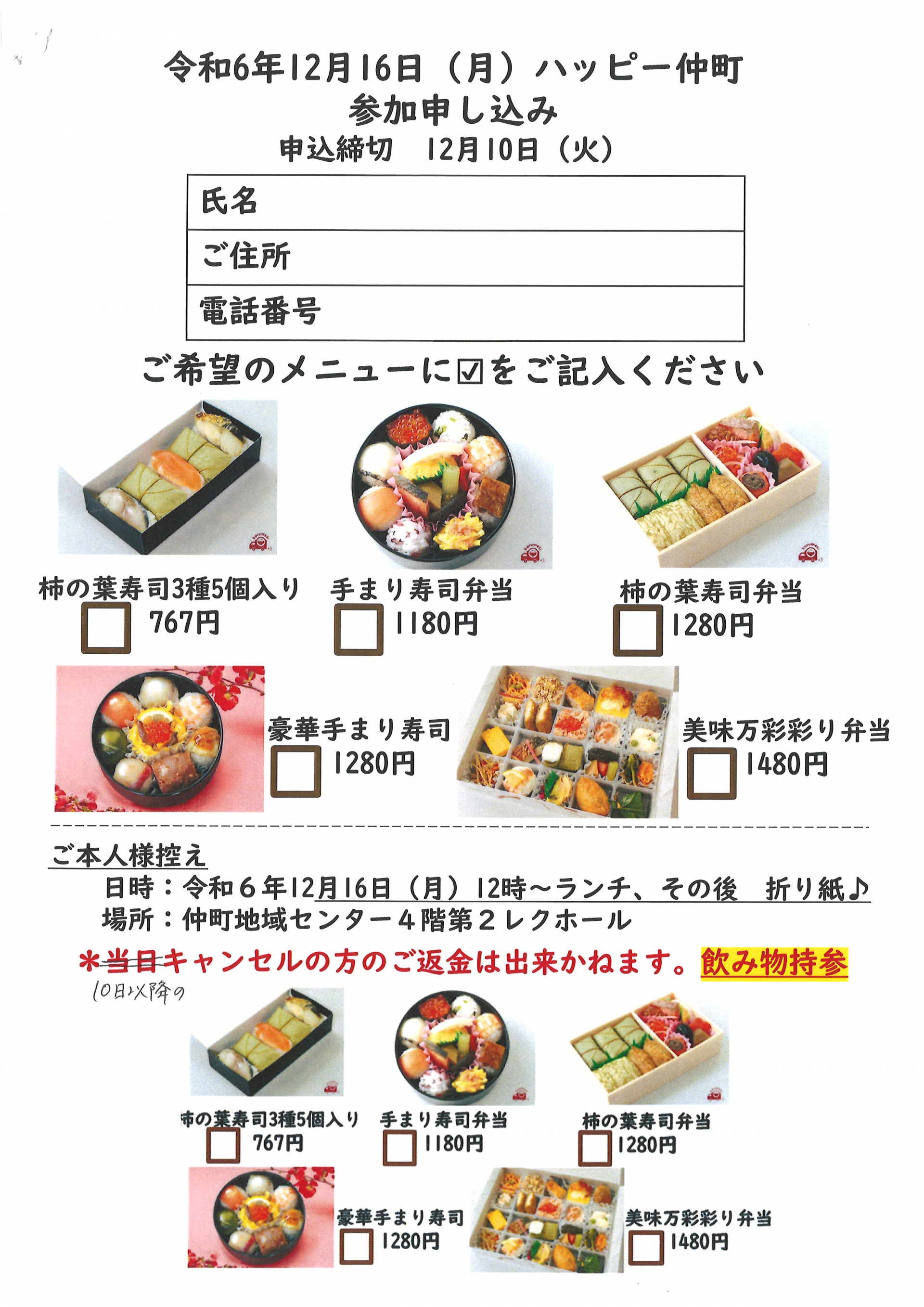 令和6年12月16日（月）ハッピー仲町
参加申し込み
申込締切 12月10日（火）

氏名
ご住所
電話番号

ご希望のメニューに☑をご記入ください

柿の葉寿司3種5個入り
☐ 767円

手まり寿司弁当
☐ 1180円

柿の葉寿司弁当
☐ 1280円

豪華手まり寿司
☐ 1280円

美味万彩彩り弁当
☐ 1480円

ご本人様控え
日時：令和６年12月16日（月）12時～ランチ、その後 折り紙♪
場所：仲町地域センター４階第２レクホール

＊当日キャンセルの方のご返金は出来かねます。飲み物持参
10日以降の

柿の葉寿司3種5個入り
☐ 767円

手まり寿司弁当
☐ 1180円

柿の葉寿司弁当
☐ 1280円

豪華手まり寿司
☐ 1280円

美味万彩彩り弁当
☐ 1480円